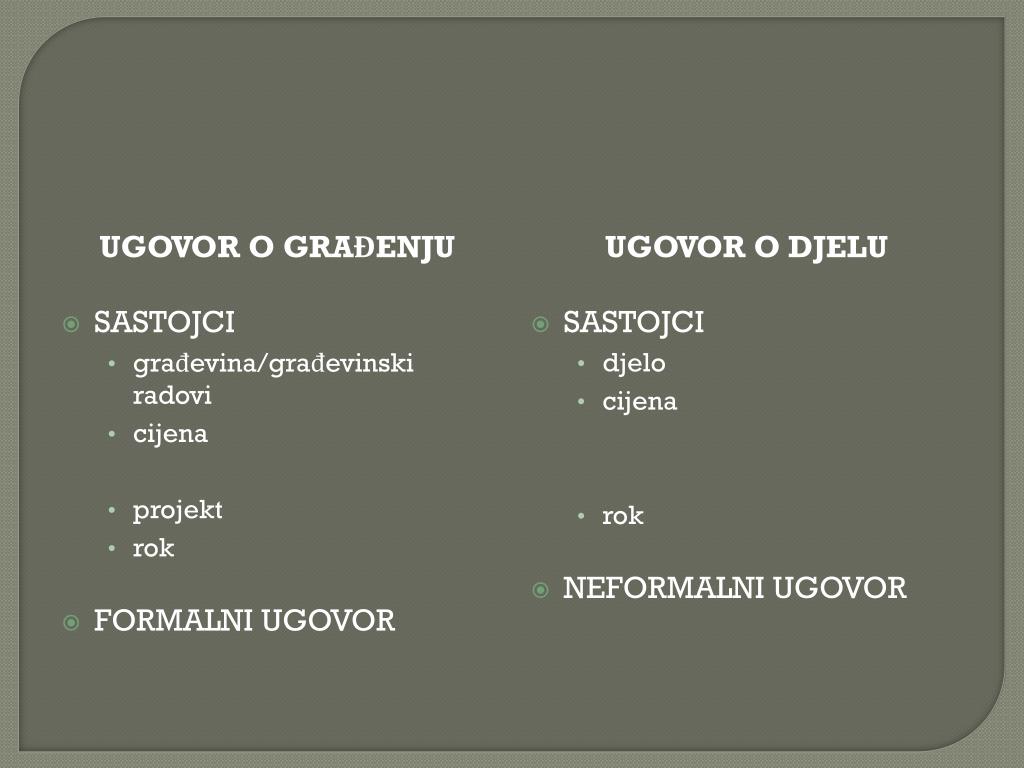 UGOVOR O GRAĐENJU

SASTOJCI
- građevina/građevinski radovi
- cijena

- projekt
- rok

FORMALNI UGOVOR

UGOVOR O DJELU

SASTOJCI
- djelo
- cijena

- rok

NEFORMALNI UGOVOR